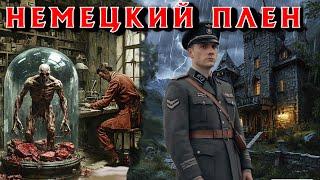 НЕМЕЦКИЙ ПЛЕН